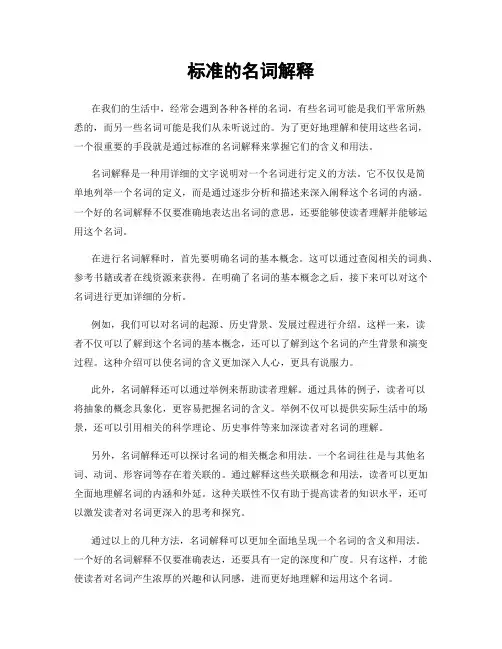 标准的名词解释

在我们的生活中，经常会遇到各种各样的名词，有些名词可能是我们平常所熟悉的，而另一些名词可能是我们从未听说过的。为了更好地理解和使用这些名词，一个很重要的手段就是通过标准的名词解释来掌握它们的含义和用法。

名词解释是一种用详细的文字说明对一个名词进行定义的方法。它不仅仅是简单地列举一个名词的定义，而是通过逐步分析和描述来深入阐释这个名词的内涵。一个好的名词解释不仅要准确地表达出名词的意思，还要能够使读者理解并能够运用这个名词。

在进行名词解释时，首先要明确名词的基本概念。这可以通过查阅相关的词典、参考书籍或者在线资源来获得。在明确了名词的基本概念之后，接下来可以对这个名词进行更加详细的分析。

例如，我们可以对名词的起源、历史背景、发展过程进行介绍。这样一来，读者不仅可以了解到这个名词的基本概念，还可以了解到这个名词的产生背景和演变过程。这种介绍可以使名词的含义更加深入人心，更具有说服力。

此外，名词解释还可以通过举例来帮助读者理解。通过具体的例子，读者可以将抽象的概念具象化，更容易把握名词的含义。举例不仅可以提供实际生活中的场景，还可以引用相关的科学理论、历史事件等来加深读者对名词的理解。

另外，名词解释还可以探讨名词的相关概念和用法。一个名词往往是与其他名词、动词、形容词等存在着关联的。通过解释这些关联概念和用法，读者可以更加全面地理解名词的内涵和外延。这种关联性不仅有助于提高读者的知识水平，还可以激发读者对名词更深入的思考和探究。

通过以上的几种方法，名词解释可以更加全面地呈现一个名词的含义和用法。一个好的名词解释不仅要准确表达，还要具有一定的深度和广度。只有这样，才能使读者对名词产生浓厚的兴趣和认同感，进而更好地理解和运用这个名词。